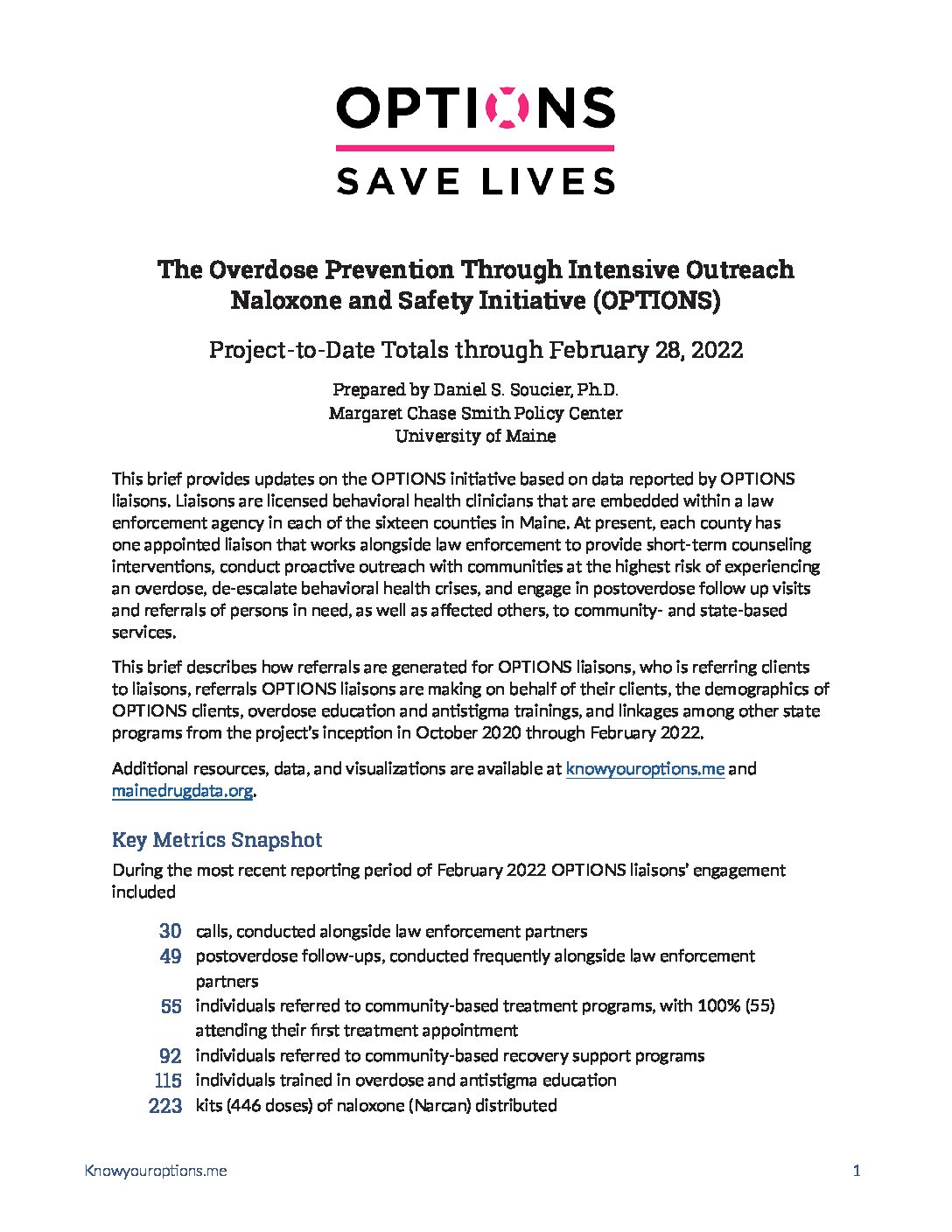 OPTIONS
SAVE LIVES

The Overdose Prevention Through Intensive Outreach Naloxone and Safety Initiative (OPTIONS)

Project-to-Date Totals through February 28, 2022

Prepared by Daniel S. Soucier, Ph.D.
Margaret Chase Smith Policy Center
University of Maine

This brief provides updates on the OPTIONS initiative based on data reported by OPTIONS liaisons. Liaisons are licensed behavioral health clinicians that are embedded within a law enforcement agency in each of the sixteen counties in Maine. At present, each county has one appointed liaison that works alongside law enforcement to provide short-term counseling interventions, conduct proactive outreach with communities at the highest risk of experiencing an overdose, de-escalate behavioral health crises, and engage in postoverdose follow up visits and referrals of persons in need, as well as affected others, to community- and state-based services.

This brief describes how referrals are generated for OPTIONS liaisons, who is referring clients to liaisons, referrals OPTIONS liaisons are making on behalf of their clients, the demographics of OPTIONS clients, overdose education and antistigma trainings, and linkages among other state programs from the project's inception in October 2020 through February 2022.

Additional resources, data, and visualizations are available at knowyouroptions.me and mainedrugdata.org.

Key Metrics Snapshot

During the most recent reporting period of February 2022 OPTIONS liaisons' engagement included

30 calls, conducted alongside law enforcement partners
49 postoverdose follow-ups, conducted frequently alongside law enforcement partners
55 individuals referred to community-based treatment programs, with 100% (55) attending their first treatment appointment
92 individuals referred to community-based recovery support programs
115 individuals trained in overdose and antistigma education
223 kits (446 doses) of naloxone (Narcan) distributed

Knowyouroptions.me

1